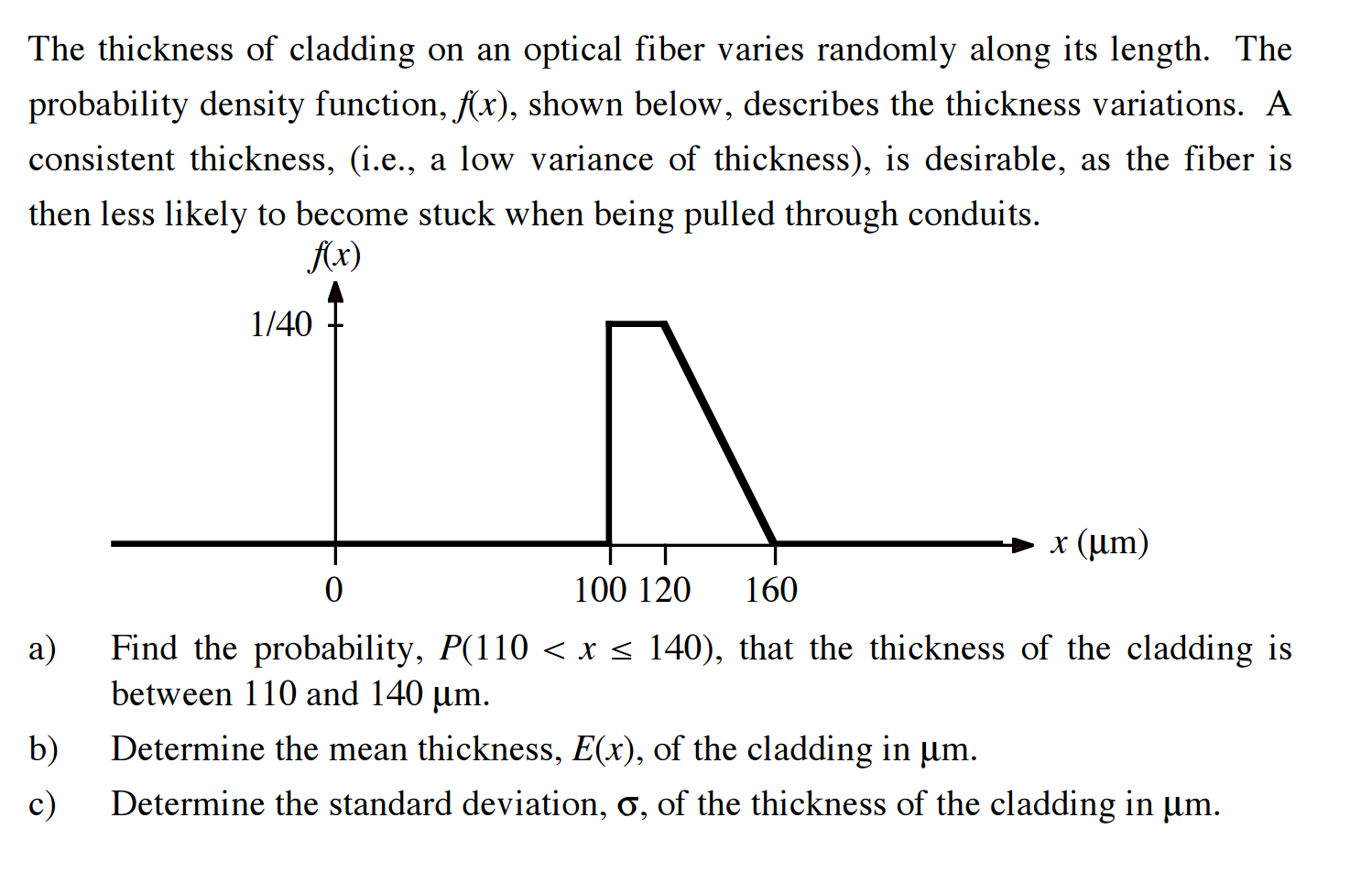 The thickness of cladding on an optical fiber varies randomly along its length. The probability density function, $f(x)$, shown below, describes the thickness variations. A consistent thickness, (i.e., a low variance of thickness), is desirable, as the fiber is then less likely to become stuck when being pulled through conduits.

$f(x)$

1/40

0

100 120

160

$x$ (µm)

a) Find the probability, $P(110 < x \leq 140)$, that the thickness of the cladding is between 110 and 140 µm.

b) Determine the mean thickness, $E(x)$, of the cladding in µm.

c) Determine the standard deviation, $\sigma$, of the thickness of the cladding in µm.